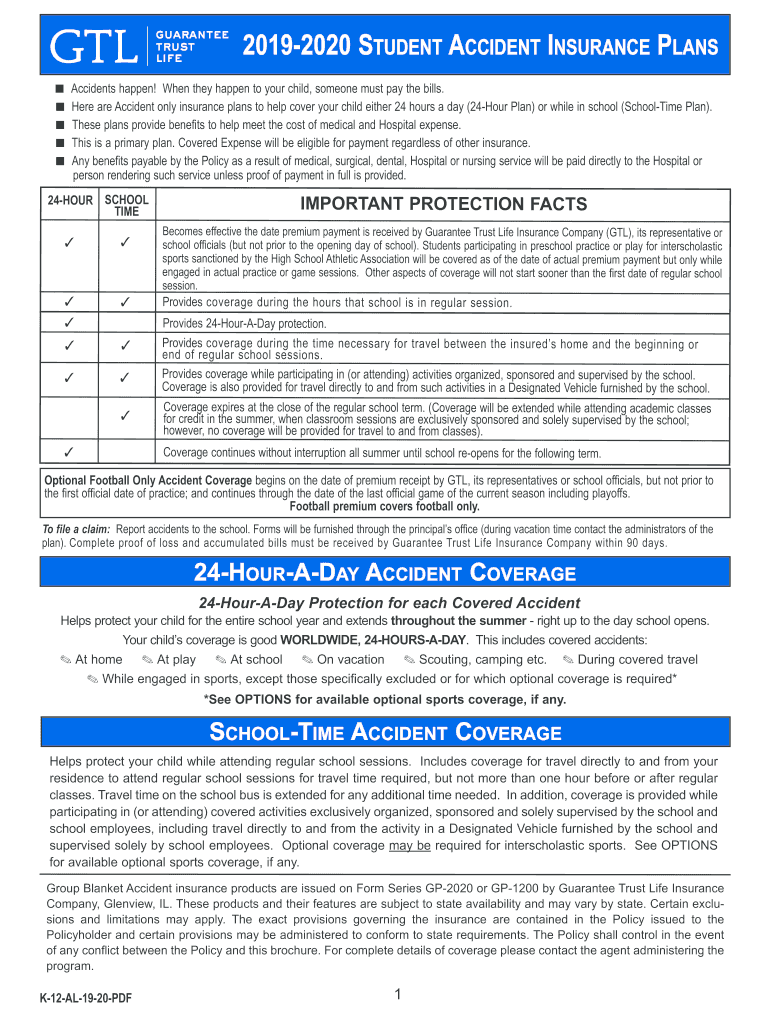 GTL GUARANTEE TRUST LIFE

2019-2020 STUDENT ACCIDENT INSURANCE PLANS

■ Accidents happen! When they happen to your child, someone must pay the bills.
■ Here are Accident only insurance plans to help cover your child either 24 hours a day (24-Hour Plan) or while in school (School-Time Plan).
■ These plans provide benefits to help meet the cost of medical and Hospital expense.
■ This is a primary plan. Covered Expense will be eligible for payment regardless of other insurance.
■ Any benefits payable by the Policy as a result of medical, surgical, dental, Hospital or nursing service will be paid directly to the Hospital or person rendering such service unless proof of payment in full is provided.

| 24-HOUR | SCHOOL TIME | IMPORTANT PROTECTION FACTS |
|---|---|---|
| ✓ | ✓ | Becomes effective the date premium payment is received by Guarantee Trust Life Insurance Company (GTL), its representative or school officials (but not prior to the opening day of school). Students participating in preschool practice or play for interscholastic sports sanctioned by the High School Athletic Association will be covered as of the date of actual premium payment but only while engaged in actual practice or game sessions. Other aspects of coverage will not start sooner than the first date of regular school session. |
| ✓ | ✓ | Provides coverage during the hours that school is in regular session. |
| ✓ | | Provides 24-Hour-A-Day protection. |
| ✓ | ✓ | Provides coverage during the time necessary for travel between the insured's home and the beginning or end of regular school sessions. |
| ✓ | ✓ | Provides coverage while participating in (or attending) activities organized, sponsored and supervised by the school. Coverage is also provided for travel directly to and from such activities in a Designated Vehicle furnished by the school. |
| | ✓ | Coverage expires at the close of the regular school term. (Coverage will be extended while attending academic classes for credit in the summer, when classroom sessions are exclusively sponsored and solely supervised by the school; however, no coverage will be provided for travel to and from classes). |
| ✓ | | Coverage continues without interruption all summer until school re-opens for the following term. |

Optional Football Only Accident Coverage begins on the date of premium receipt by GTL, its representatives or school officials, but not prior to the first official date of practice; and continues through the date of the last official game of the current season including playoffs.
Football premium covers football only.

To file a claim: Report accidents to the school. Forms will be furnished through the principal's office (during vacation time contact the administrators of the plan). Complete proof of loss and accumulated bills must be received by Guarantee Trust Life Insurance Company within 90 days.

24-HOUR-A-DAY ACCIDENT COVERAGE

24-Hour-A-Day Protection for each Covered Accident

Helps protect your child for the entire school year and extends throughout the summer - right up to the day school opens.

Your child's coverage is good WORLDWIDE, 24-HOURS-A-DAY. This includes covered accidents:

✎ At home ✎ At play ✎ At school ✎ On vacation ✎ Scouting, camping etc. ✎ During covered travel

✎ While engaged in sports, except those specifically excluded or for which optional coverage is required*

*See OPTIONS for available optional sports coverage, if any.

SCHOOL-TIME ACCIDENT COVERAGE

Helps protect your child while attending regular school sessions. Includes coverage for travel directly to and from your residence to attend regular school sessions for travel time required, but not more than one hour before or after regular classes. Travel time on the school bus is extended for any additional time needed. In addition, coverage is provided while participating in (or attending) covered activities exclusively organized, sponsored and solely supervised by the school and school employees, including travel directly to and from the activity in a Designated Vehicle furnished by the school and supervised solely by school employees. Optional coverage may be required for interscholastic sports. See OPTIONS for available optional sports coverage, if any.

Group Blanket Accident insurance products are issued on Form Series GP-2020 or GP-1200 by Guarantee Trust Life Insurance Company, Glenview, IL. These products and their features are subject to state availability and may vary by state. Certain exclusions and limitations may apply. The exact provisions governing the insurance are contained in the Policy issued to the Policyholder and certain provisions may be administered to conform to state requirements. The Policy shall control in the event of any conflict between the Policy and this brochure. For complete details of coverage please contact the agent administering the program.

K-12-AL-19-20-PDF

1